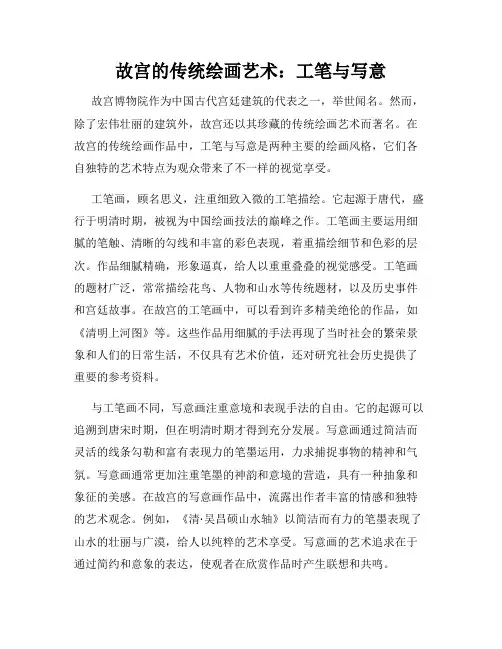 故宫的传统绘画艺术：工笔与写意

故宫博物院作为中国古代宫廷建筑的代表之一，举世闻名。然而，除了宏伟壮丽的建筑外，故宫还以其珍藏的传统绘画艺术而著名。在故宫的传统绘画作品中，工笔与写意是两种主要的绘画风格，它们各自独特的艺术特点为观众带来了不一样的视觉享受。

工笔画，顾名思义，注重细致入微的工笔描绘。它起源于唐代，盛行于明清时期，被视为中国绘画技法的巅峰之作。工笔画主要运用细腻的笔触、清晰的勾线和丰富的彩色表现，着重描绘细节和色彩的层次。作品细腻精确，形象逼真，给人以重重叠叠的视觉感受。工笔画的题材广泛，常常描绘花鸟、人物和山水等传统题材，以及历史事件和宫廷故事。在故宫的工笔画中，可以看到许多精美绝伦的作品，如《清明上河图》等。这些作品用细腻的手法再现了当时社会的繁荣景象和人们的日常生活，不仅具有艺术价值，还对研究社会历史提供了重要的参考资料。

与工笔画不同，写意画注重意境和表现手法的自由。它的起源可以追溯到唐宋时期，但在明清时期才得到充分发展。写意画通过简洁而灵活的线条勾勒和富有表现力的笔墨运用，力求捕捉事物的精神和气氛。写意画通常更加注重笔墨的神韵和意境的营造，具有一种抽象和象征的美感。在故宫的写意画作品中，流露出作者丰富的情感和独特的艺术观念。例如，《清·吴昌硕山水轴》以简洁而有力的笔墨表现了山水的壮丽与广漠，给人以纯粹的艺术享受。写意画的艺术追求在于通过简约和意象的表达，使观者在欣赏作品时产生联想和共鸣。